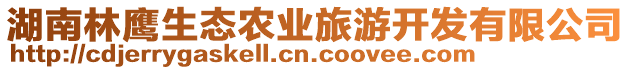 湖南林鹰生态农业旅游开发有限公司
http://cdjerrygaskell.cn.coovee.com